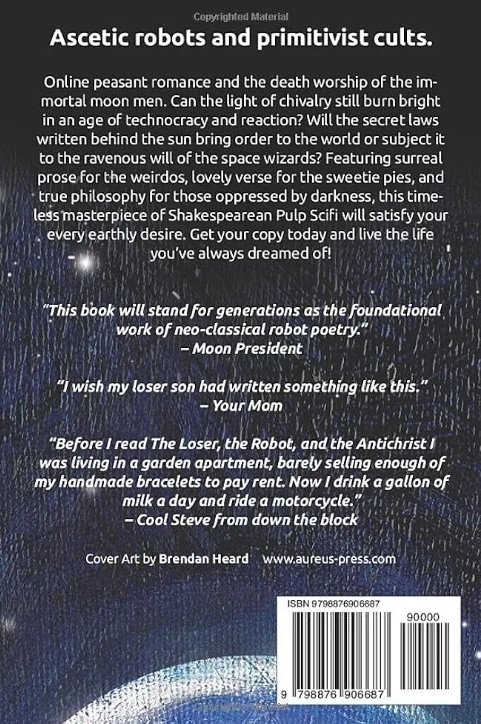 Copyrighted Material

Ascetic robots and primitivist cults.

Online peasant romance and the death worship of the immortal moon men. Can the light of chivalry still burn bright in an age of technocracy and reaction? Will the secret laws written behind the sun bring order to the world or subject it to the ravenous will of the space wizards? Featuring surreal prose for the weirdos, lovely verse for the sweetie pies, and true philosophy for those oppressed by darkness, this timeless masterpiece of Shakespearean Pulp Scifi will satisfy your every earthly desire. Get your copy today and live the life you've always dreamed of!

"This book will stand for generations as the foundational work of neo-classical robot poetry."
– Moon President

"I wish my loser son had written something like this."
– Your Mom

"Before I read The Loser, the Robot, and the Antichrist I was living in a garden apartment, barely selling enough of my handmade bracelets to pay rent. Now I drink a gallon of milk a day and ride a motorcycle."
– Cool Steve from down the block

Cover Art by Brendan Heard www.aureus-press.com

ISBN 9798876906687

90000

9 798876 906687